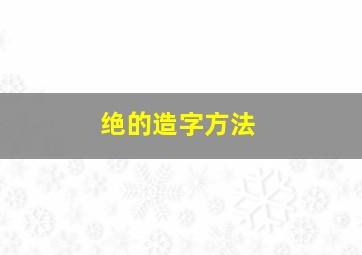 绝的造字方法